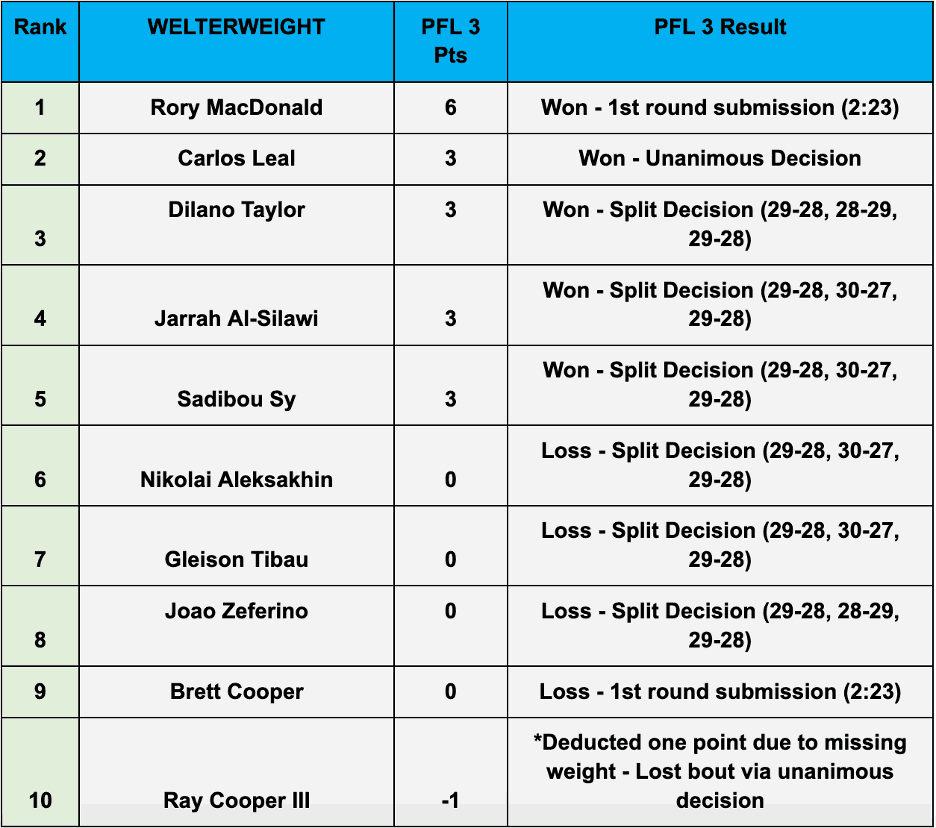 | Rank | WELTERWEIGHT | PFL 3 Pts | PFL 3 Result |
|---|---|---|---|
| 1 | Rory MacDonald | 6 | Won - 1st round submission (2:23) |
| 2 | Carlos Leal | 3 | Won - Unanimous Decision |
| 3 | Dilano Taylor | 3 | Won - Split Decision (29-28, 28-29, 29-28) |
| 4 | Jarrah Al-Silawi | 3 | Won - Split Decision (29-28, 30-27, 29-28) |
| 5 | Sadibou Sy | 3 | Won - Split Decision (29-28, 30-27, 29-28) |
| 6 | Nikolai Aleksakhin | 0 | Loss - Split Decision (29-28, 30-27, 29-28) |
| 7 | Gleison Tibau | 0 | Loss - Split Decision (29-28, 30-27, 29-28) |
| 8 | Joao Zeferino | 0 | Loss - Split Decision (29-28, 28-29, 29-28) |
| 9 | Brett Cooper | 0 | Loss - 1st round submission (2:23) |
| 10 | Ray Cooper III | -1 | *Deducted one point due to missing weight - Lost bout via unanimous decision |